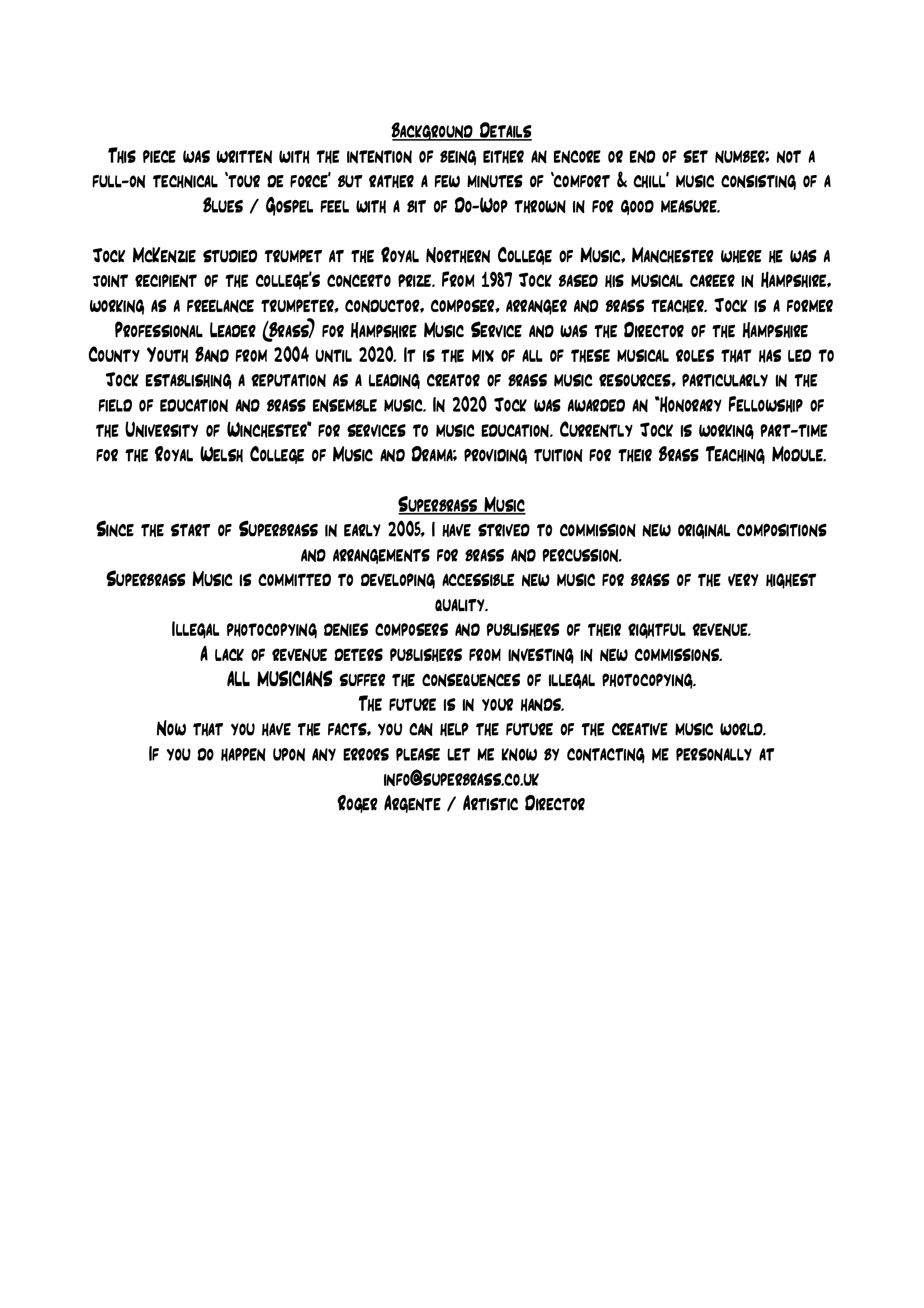 Background Details
This piece was written with the intention of being either an encore or end of set number; not a full-on technical 'tour de force' but rather a few minutes of 'comfort & chill' music consisting of a Blues / Gospel feel with a bit of Do-Wop thrown in for good measure.

Jock McKenzie studied trumpet at the Royal Northern College of Music, Manchester where he was a joint recipient of the college's concerto prize. From 1987 Jock based his musical career in Hampshire, working as a freelance trumpeter, conductor, composer, arranger and brass teacher. Jock is a former Professional Leader (Brass) for Hampshire Music Service and was the Director of the Hampshire County Youth Band from 2004 until 2020. It is the mix of all of these musical roles that has led to Jock establishing a reputation as a leading creator of brass music resources, particularly in the field of education and brass ensemble music. In 2020 Jock was awarded an "Honorary Fellowship of the University of Winchester" for services to music education. Currently Jock is working part-time for the Royal Welsh College of Music and Drama; providing tuition for their Brass Teaching Module.

Superbrass Music
Since the start of Superbrass in early 2005, I have strived to commission new original compositions and arrangements for brass and percussion.
Superbrass Music is committed to developing accessible new music for brass of the very highest quality.
Illegal photocopying denies composers and publishers of their rightful revenue.
A lack of revenue deters publishers from investing in new commissions.
ALL MUSICIANS suffer the consequences of illegal photocopying.
The future is in your hands.
Now that you have the facts, you can help the future of the creative music world.
If you do happen upon any errors please let me know by contacting me personally at info@superbrass.co.uk
Roger Argente / Artistic Director